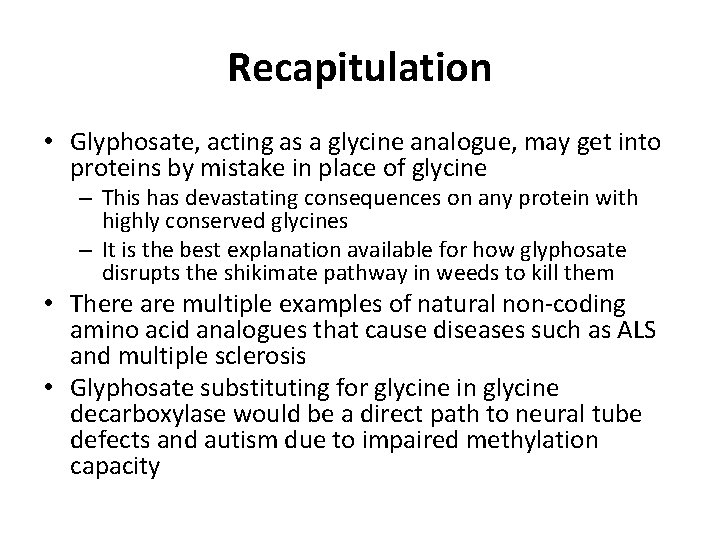 Recapitulation

• Glyphosate, acting as a glycine analogue, may get into proteins by mistake in place of glycine
– This has devastating consequences on any protein with highly conserved glycines
– It is the best explanation available for how glyphosate disrupts the shikimate pathway in weeds to kill them
• There are multiple examples of natural non-coding amino acid analogues that cause diseases such as ALS and multiple sclerosis
• Glyphosate substituting for glycine in glycine decarboxylase would be a direct path to neural tube defects and autism due to impaired methylation capacity